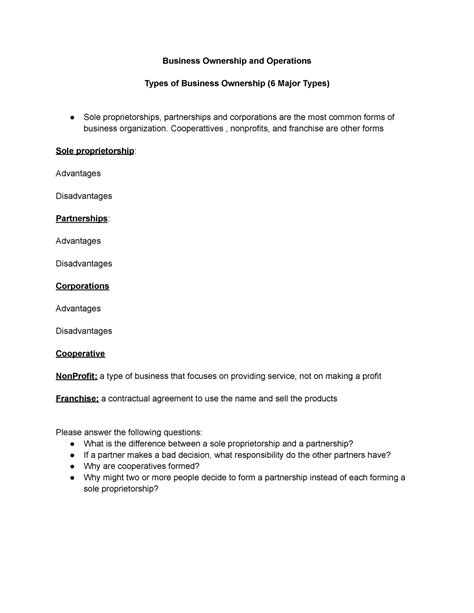 Business Ownership and Operations

Types of Business Ownership (6 Major Types)

● Sole proprietorships, partnerships and corporations are the most common forms of business organization. Cooperattives , nonprofits, and franchise are other forms

Sole proprietorship:

Advantages

Disadvantages

Partnerships:

Advantages

Disadvantages

Corporations

Advantages

Disadvantages

Cooperative

NonProfit: a type of business that focuses on providing service, not on making a profit

Franchise: a contractual agreement to use the name and sell the products

Please answer the following questions:
● What is the difference between a sole proprietorship and a partnership?
● If a partner makes a bad decision, what responsibility do the other partners have?
● Why are cooperatives formed?
● Why might two or more people decide to form a partnership instead of each forming a sole proprietorship?